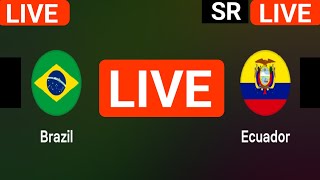 LIVE

SR LIVE

LIVE

Brazil

Ecuador